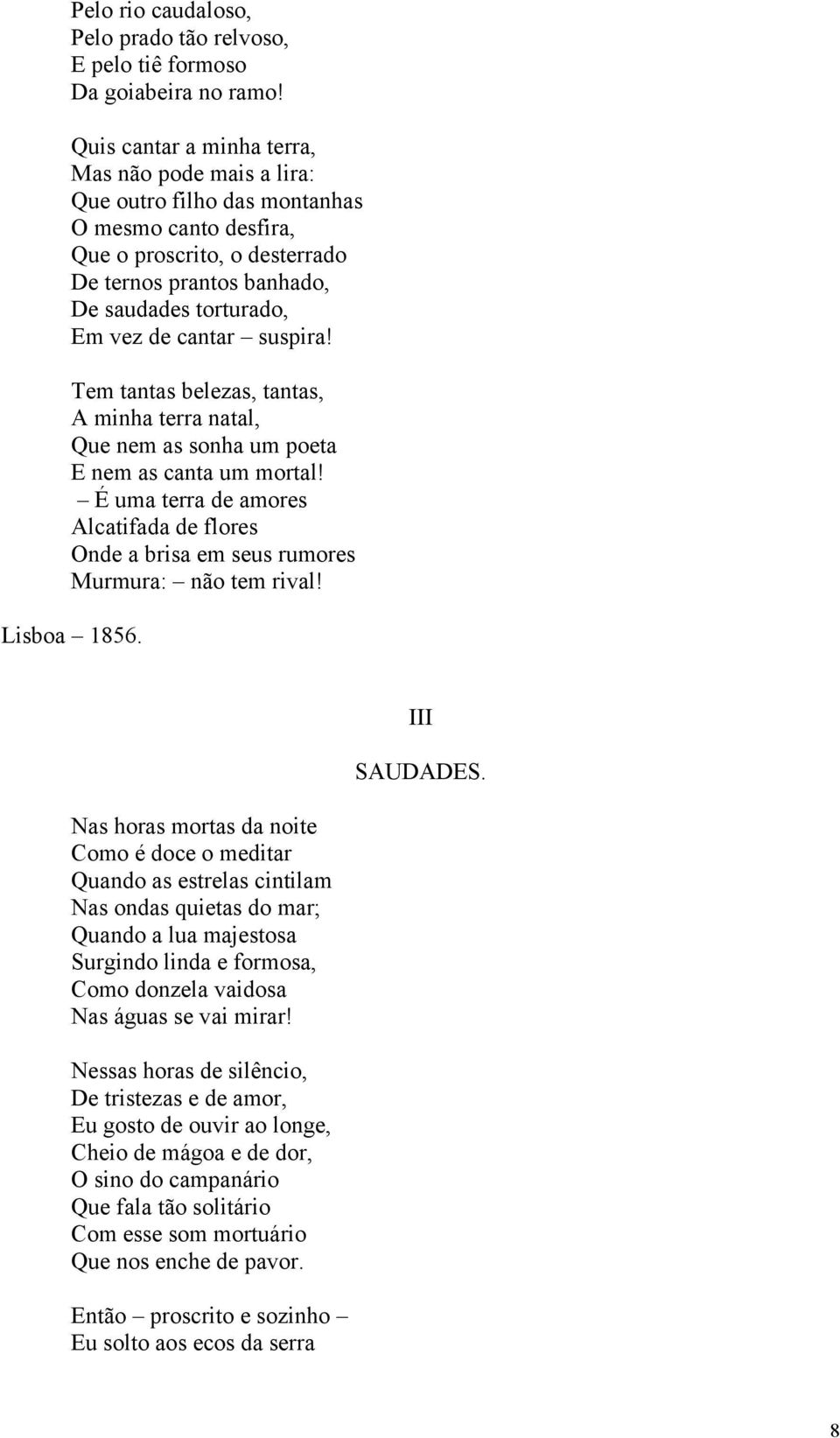 Pelo rio caudaloso,
Pelo prado tão relvoso,
E pelo tiê formoso
Da goiabeira no ramo!

Quis cantar a minha terra,
Mas não pode mais a lira:
Que outro filho das montanhas
O mesmo canto desfira,
Que o proscrito, o desterrado
De ternos prantos banhado,
De saudades torturado,
Em vez de cantar – suspira!

Tem tantas belezas, tantas,
A minha terra natal,
Que nem as sonha um poeta
E nem as canta um mortal!
– É uma terra de amores
Alcatifada de flores
Onde a brisa em seus rumores
Murmura: – não tem rival!

Lisboa – 1856.

III

SAUDADES.

Nas horas mortas da noite
Como é doce o meditar
Quando as estrelas cintilam
Nas ondas quietas do mar;
Quando a lua majestosa
Surgindo linda e formosa,
Como donzela vaidosa
Nas águas se vai mirar!

Nessas horas de silêncio,
De tristezas e de amor,
Eu gosto de ouvir ao longe,
Cheio de mágoa e de dor,
O sino do campanário
Que fala tão solitário
Com esse som mortuário
Que nos enche de pavor.

Então – proscrito e sozinho –
Eu solto aos ecos da serra

8